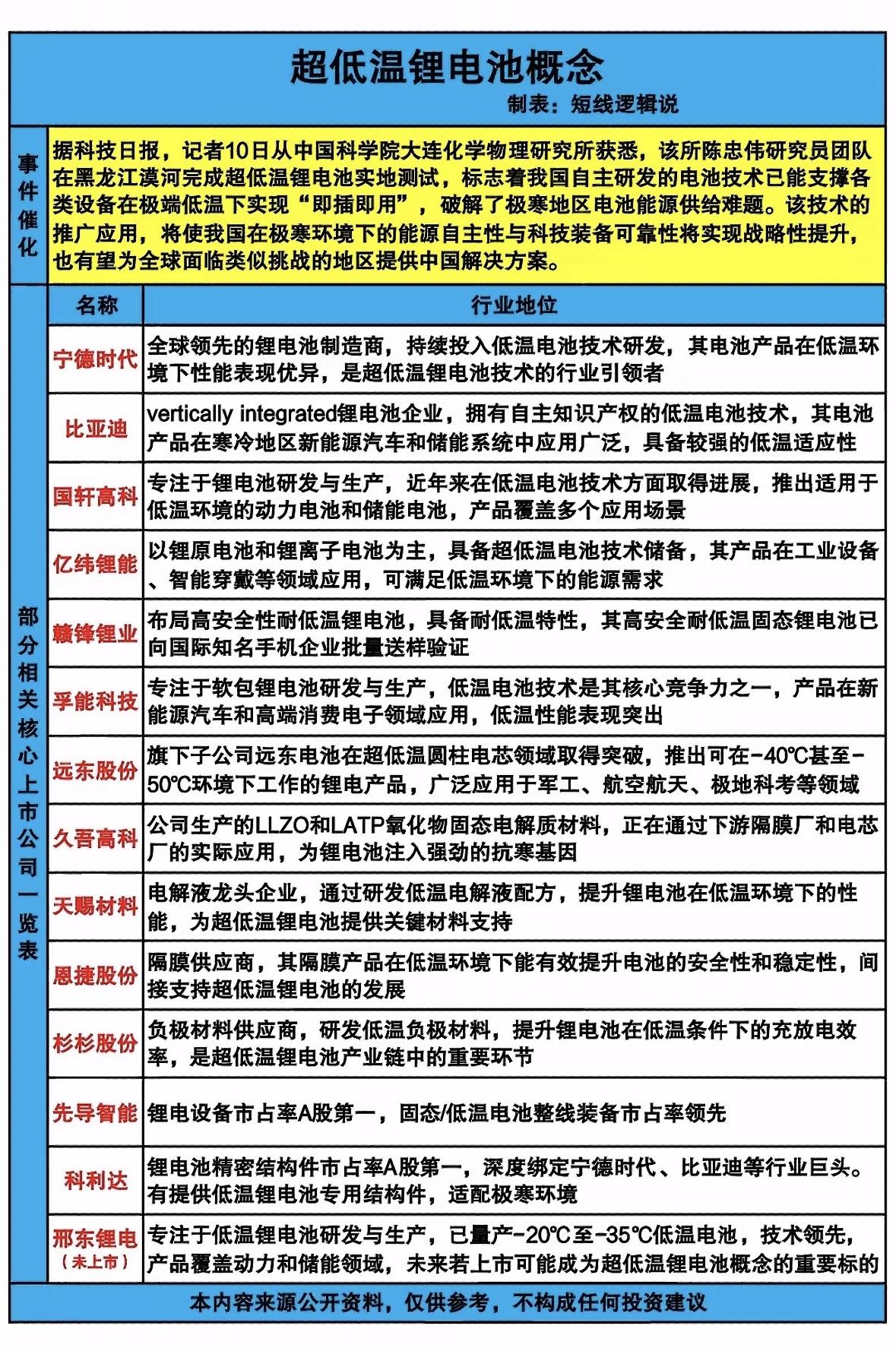 超低温锂电池概念

制表：短线逻辑说

事件催化

据科技日报，记者10日从中国科学院大连化学物理研究所获悉，该所陈忠伟研究员团队在黑龙江漠河完成超低温锂电池实地测试，标志着我国自主研发的电池技术已能支撑各类设备在极端低温下实现“即插即用”，破解了极寒地区电池能源供给难题。该技术的推广应用，将使我国在极寒环境下的能源自主性与科技装备可靠性将实现战略性提升，也有望为全球面临类似挑战的地区提供中国解决方案。

部分相关核心上市公司一览表

| 名称 | 行业地位 |
|---|---|
| 宁德时代 | 全球领先的锂电池制造商，持续投入低温电池技术研发，其电池产品在低温环境下性能表现优异，是超低温锂电池技术的行业引领者 |
| 比亚迪 | vertically integrated锂电池企业，拥有自主知识产权的低温电池技术，其电池产品在寒冷地区新能源汽车和储能系统中应用广泛，具备较强的低温适应性 |
| 国轩高科 | 专注于锂电池研发与生产，近年来在低温电池技术方面取得进展，推出适用于低温环境的动力电池和储能电池，产品覆盖多个应用场景 |
| 亿纬锂能 | 以锂原电池和锂离子电池为主，具备超低温电池技术储备，其产品在工业设备、智能穿戴等领域应用，可满足低温环境下的能源需求 |
| 赣锋锂业 | 布局高安全性耐低温锂电池，具备耐低温特性，其高安全耐低温固态锂电池已向国际知名手机企业批量送样验证 |
| 孚能科技 | 专注于软包锂电池研发与生产，低温电池技术是其核心竞争力之一，产品在新能源汽车和高端消费电子领域应用，低温性能表现突出 |
| 远东股份 | 旗下子公司远东电池在超低温圆柱电芯领域取得突破，推出可在-40℃甚至-50℃环境下工作的锂电产品，广泛应用于军工、航空航天、极地科考等领域 |
| 久吾高科 | 公司生产的LLZO和LATP氧化物固态电解质材料，正在通过下游隔膜厂和电芯厂的实际应用，为锂电池注入强劲的抗寒基因 |
| 天赐材料 | 电解液龙头企业，通过研发低温电解液配方，提升锂电池在低温环境下的性能，为超低温锂电池提供关键材料支持 |
| 恩捷股份 | 隔膜供应商，其隔膜产品在低温环境下能有效提升电池的安全性和稳定性，间接支持超低温锂电池的发展 |
| 杉杉股份 | 负极材料供应商，研发低温负极材料，提升锂电池在低温条件下的充放电效率，是超低温锂电池产业链中的重要环节 |
| 先导智能 | 锂电设备市占率A股第一，固态/低温电池整线装备市占率领先 |
| 科利达 | 锂电池精密结构件市占率A股第一，深度绑定宁德时代、比亚迪等行业巨头。有提供低温锂电池专用结构件，适配极寒环境 |
| 邢东锂电（未上市） | 专注于低温锂电池研发与生产，已量产-20℃至-35℃低温电池，技术领先，产品覆盖动力和储能领域，未来若上市可能成为超低温锂电池概念的重要标的 |

本内容来源公开资料，仅供参考，不构成任何投资建议